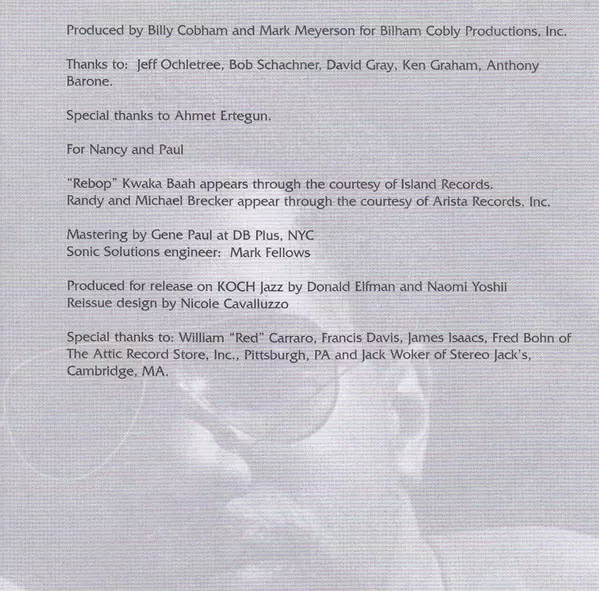 Produced by Billy Cobham and Mark Meyerson for Bilham Cobly Productions, Inc.

Thanks to: Jeff Ochletree, Bob Schachner, David Gray, Ken Graham, Anthony Barone.

Special thanks to Ahmet Ertegun.

For Nancy and Paul

"Rebop" Kwaka Baah appears through the courtesy of Island Records.
Randy and Michael Brecker appear through the courtesy of Arista Records, Inc.

Mastering by Gene Paul at DB Plus, NYC
Sonic Solutions engineer: Mark Fellows

Produced for release on KOCH Jazz by Donald Elfman and Naomi Yoshii
Reissue design by Nicole Cavalluzzo

Special thanks to: William "Red" Carraro, Francis Davis, James Isaacs, Fred Bohn of The Attic Record Store, Inc., Pittsburgh, PA and Jack Woker of Stereo Jack's, Cambridge, MA.